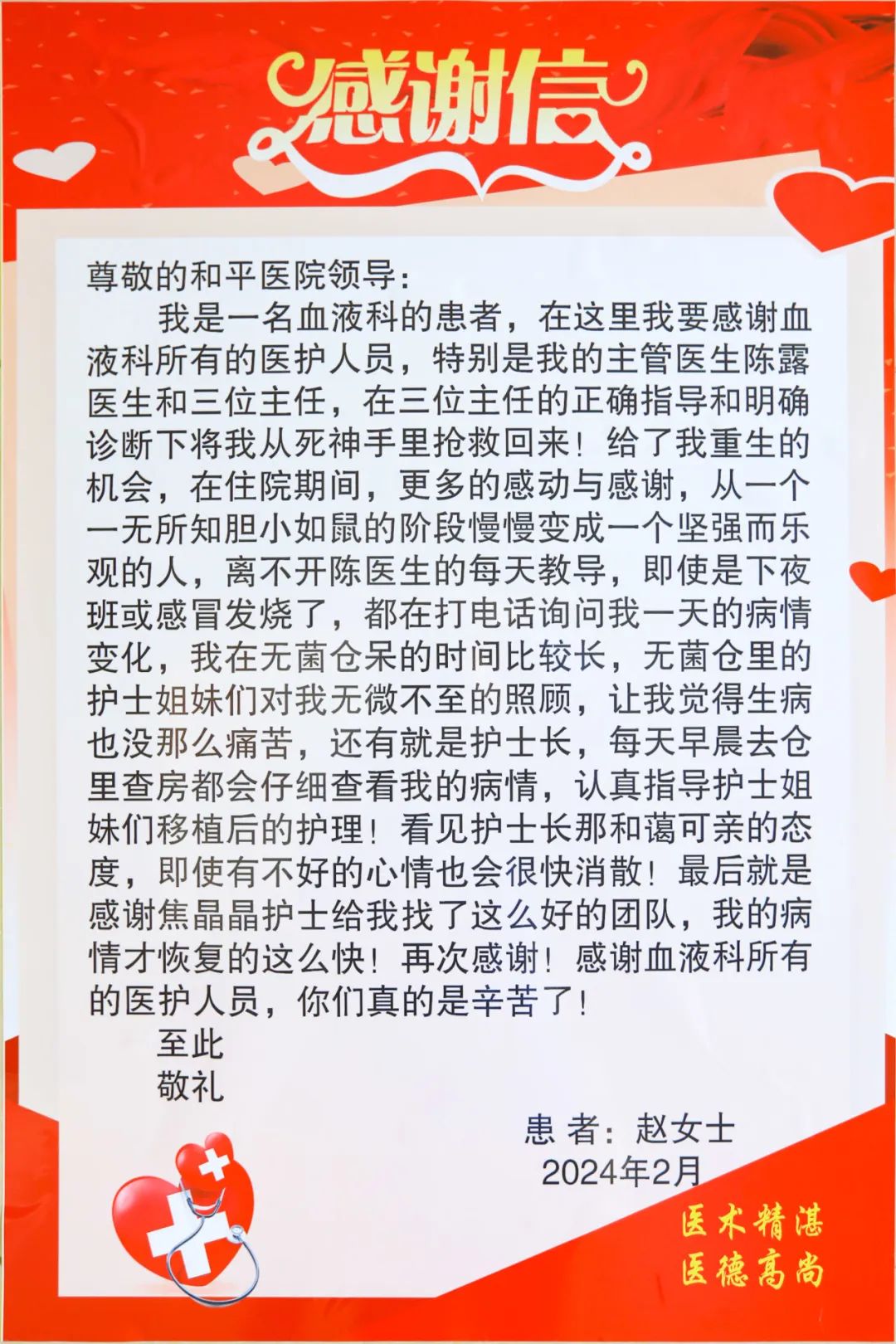 感谢信

尊敬的和平医院领导：

我是一名血液科的患者，在这里我要感谢血液科所有的医护人员，特别是我的主管医生陈露医生和三位主任，在三位主任的正确指导和明确诊断下将我从死神手里抢救回来！给了我重生的机会，在住院期间，更多的感动与感谢，从一个一无所知胆小如鼠的阶段慢慢变成一个坚强而乐观的人，离不开陈医生的每天教导，即使是下夜班或感冒发烧了，都在打电话询问我一天的病情变化，我在无菌仓呆的时间比较长，无菌仓里的护士姐妹们对我无微不至的照顾，让我觉得生病也没那么痛苦，还有就是护士长，每天早晨去仓里查房都会仔细查看我的病情，认真指导护士姐妹们移植后的护理！看见护士长那和蔼可亲的态度，即使有不好的心情也会很快消散！最后就是感谢焦晶晶护士给我找了这么好的团队，我的病情才恢复的这么快！再次感谢！感谢血液科所有的医护人员，你们真的是辛苦了！

至此

敬礼

患 者：赵女士
2024年2月

医术精湛
医德高尚